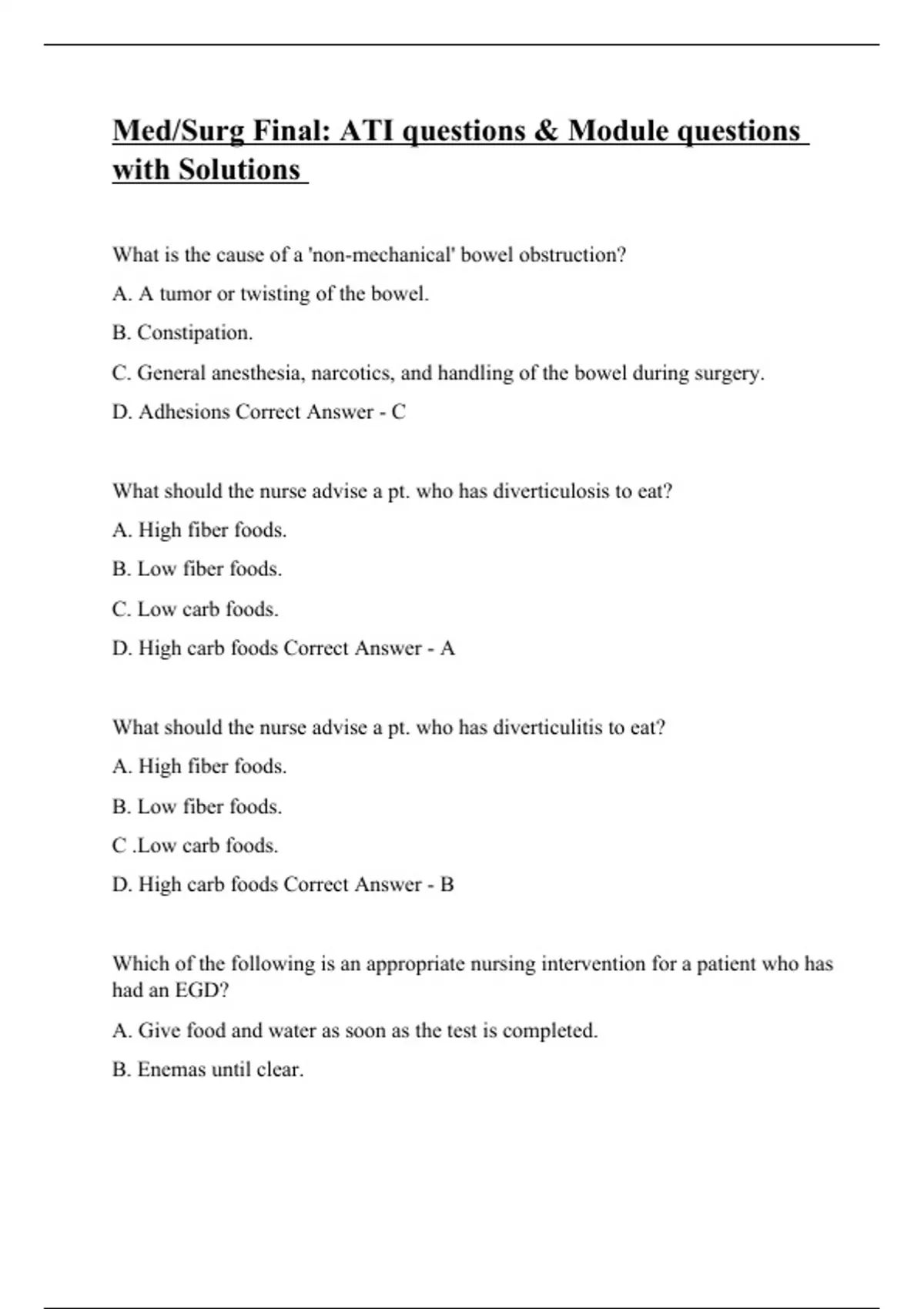 Med/Surg Final: ATI questions & Module questions with Solutions

What is the cause of a 'non-mechanical' bowel obstruction?

A. A tumor or twisting of the bowel.

B. Constipation.

C. General anesthesia, narcotics, and handling of the bowel during surgery.

D. Adhesions Correct Answer - C

What should the nurse advise a pt. who has diverticulosis to eat?

A. High fiber foods.

B. Low fiber foods.

C. Low carb foods.

D. High carb foods Correct Answer - A

What should the nurse advise a pt. who has diverticulitis to eat?

A. High fiber foods.

B. Low fiber foods.

C .Low carb foods.

D. High carb foods Correct Answer - B

Which of the following is an appropriate nursing intervention for a patient who has had an EGD?

A. Give food and water as soon as the test is completed.

B. Enemas until clear.